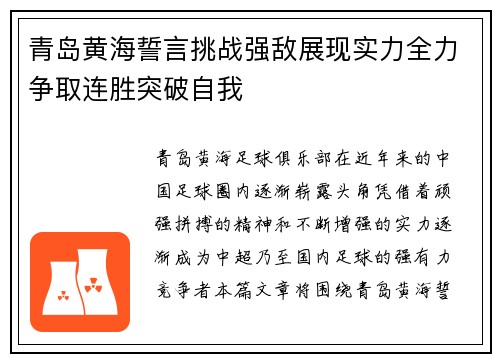 青岛黄海誓言挑战强敌展现实力全力争取连胜突破自我

青岛黄海足球俱乐部在近年来的中国足球圈内逐渐崭露头角凭借着顽强拼搏的精神和不断增强的实力逐渐成为中超乃至国内足球的强有力竞争者本篇文章将围绕青岛黄海誓